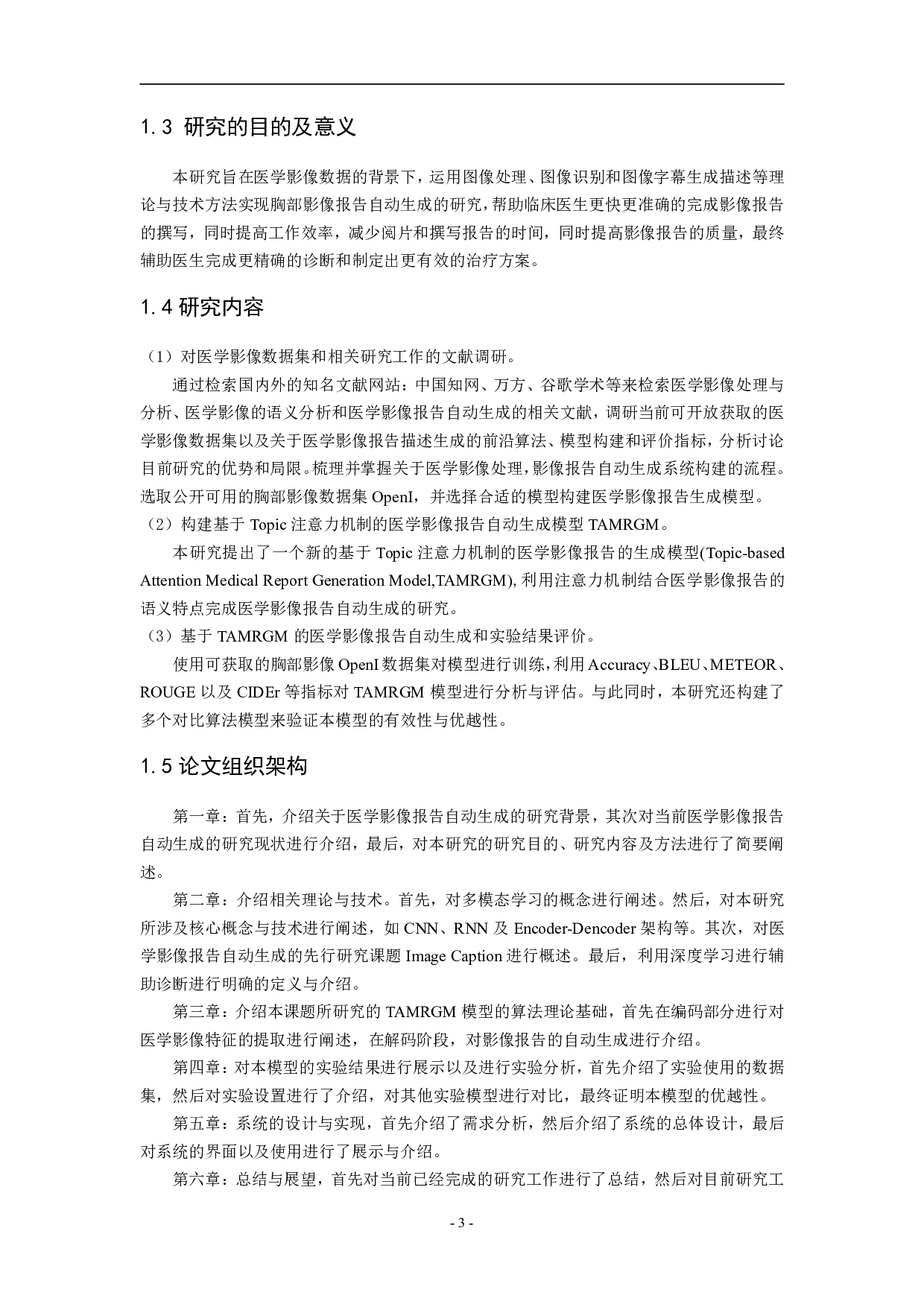 1.3 研究的目的及意义

本研究旨在医学影像数据的背景下，运用图像处理、图像识别和图像字幕生成描述等理论与技术方法实现胸部影像报告自动生成的研究，帮助临床医生更快更准确的完成影像报告的撰写，同时提高工作效率，减少阅片和撰写报告的时间，同时提高影像报告的质量，最终辅助医生完成更精确的诊断和制定出更有效的治疗方案。

1.4 研究内容

（1）对医学影像数据集和相关研究工作的文献调研。

通过检索国内外的知名文献网站：中国知网、万方、谷歌学术等来检索医学影像处理与分析、医学影像的语义分析和医学影像报告自动生成的相关文献，调研当前可开放获取的医学影像数据集以及关于医学影像报告描述生成的前沿算法、模型构建和评价指标，分析讨论目前研究的优势和局限。梳理并掌握关于医学影像处理，影像报告自动生成系统构建的流程。选取公开可用的胸部影像数据集 OpenI，并选择合适的模型构建医学影像报告生成模型。

（2）构建基于 Topic 注意力机制的医学影像报告自动生成模型 TAMRGM。

本研究提出了一个新的基于 Topic 注意力机制的医学影像报告的生成模型(Topic-based Attention Medical Report Generation Model,TAMRGM), 利用注意力机制结合医学影像报告的语义特点完成医学影像报告自动生成的研究。

（3）基于 TAMRGM 的医学影像报告自动生成和实验结果评价。

使用可获取的胸部影像 OpenI 数据集对模型进行训练，利用 Accuracy、BLEU、METEOR、ROUGE 以及 CIDEr 等指标对 TAMRGM 模型进行分析与评估。与此同时，本研究还构建了多个对比算法模型来验证本模型的有效性与优越性。

1.5 论文组织架构

第一章：首先，介绍关于医学影像报告自动生成的研究背景，其次对当前医学影像报告自动生成的研究现状进行介绍，最后，对本研究的研究目的、研究内容及方法进行了简要阐述。

第二章：介绍相关理论与技术。首先，对多模态学习的概念进行阐述。然后，对本研究所涉及核心概念与技术进行阐述，如 CNN、RNN 及 Encoder-Dencoder 架构等。其次，对医学影像报告自动生成的先行研究课题 Image Caption 进行概述。最后，利用深度学习进行辅助诊断进行明确的定义与介绍。

第三章：介绍本课题所研究的 TAMRGM 模型的算法理论基础，首先在编码部分进行对医学影像特征的提取进行阐述，在解码阶段，对影像报告的自动生成进行介绍。

第四章：对本模型的实验结果进行展示以及进行实验分析，首先介绍了实验使用的数据集，然后对实验设置进行了介绍，对其他实验模型进行对比，最终证明本模型的优越性。

第五章：系统的设计与实现，首先介绍了需求分析，然后介绍了系统的总体设计，最后对系统的界面以及使用进行了展示与介绍。

第六章：总结与展望，首先对当前已经完成的研究工作进行了总结，然后对目前研究工

- 3 -